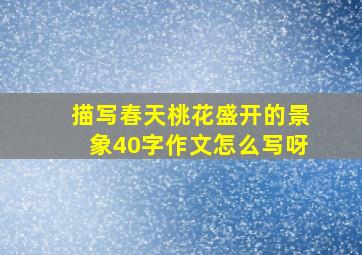 描写春天桃花盛开的景象40字作文怎么写呀